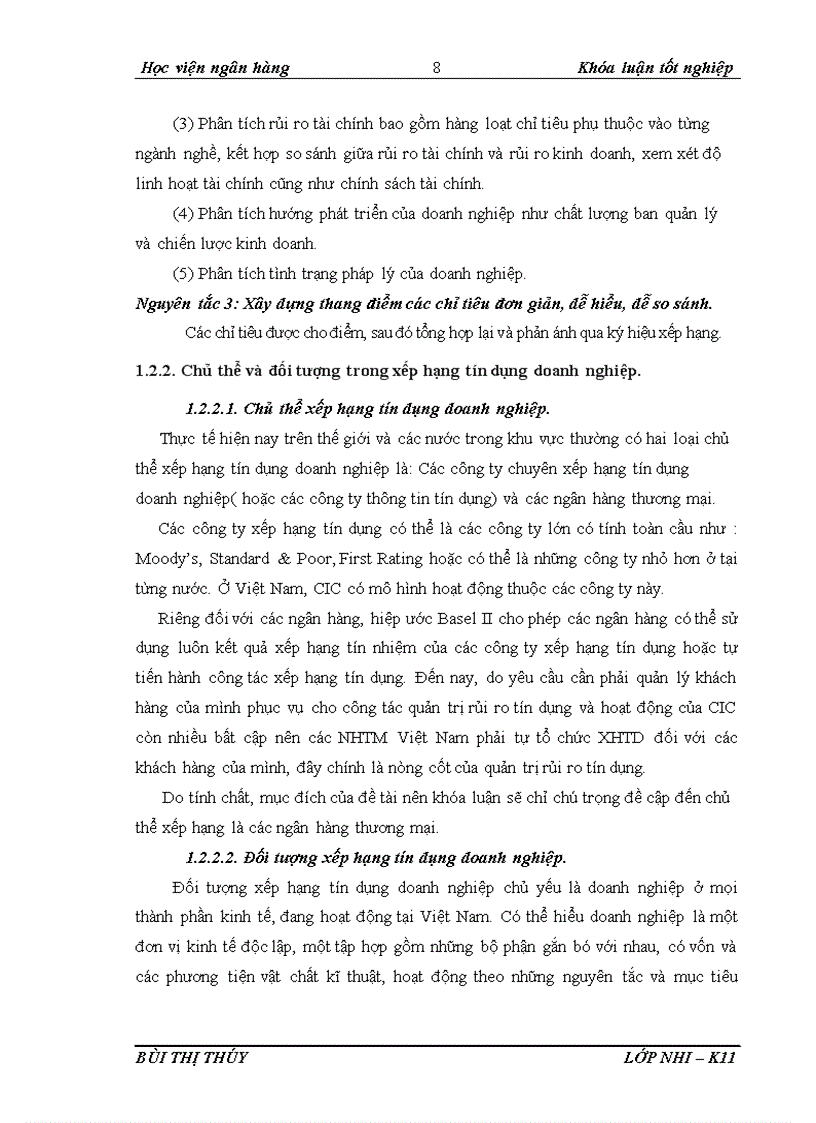 Học viện ngân hàng 8 Khóa luận tốt nghiệp

(3) Phân tích rủi ro tài chính bao gồm hàng loạt chỉ tiêu phụ thuộc vào từng ngành nghề, kết hợp so sánh giữa rủi ro tài chính và rủi ro kinh doanh, xem xét độ linh hoạt tài chính cũng như chính sách tài chính.

(4) Phân tích hướng phát triển của doanh nghiệp như chất lượng ban quản lý và chiến lược kinh doanh.

(5) Phân tích tình trạng pháp lý của doanh nghiệp.

Nguyên tắc 3: Xây dựng thang điểm các chỉ tiêu đơn giản, dễ hiểu, dễ so sánh.

Các chỉ tiêu được cho điểm, sau đó tổng hợp lại và phản ánh qua ký hiệu xếp hạng.

1.2.2. Chủ thể và đối tượng trong xếp hạng tín dụng doanh nghiệp.

1.2.2.1. Chủ thể xếp hạng tín dụng doanh nghiệp.

Thực tế hiện nay trên thế giới và các nước trong khu vực thường có hai loại chủ thể xếp hạng tín dụng doanh nghiệp là: Các công ty chuyên xếp hạng tín dụng doanh nghiệp( hoặc các công ty thông tin tín dụng) và các ngân hàng thương mại.

Các công ty xếp hạng tín dụng có thể là các công ty lớn có tính toàn cầu như : Moody's, Standard & Poor, First Rating hoặc có thể là những công ty nhỏ hơn ở tại từng nước. Ở Việt Nam, CIC có mô hình hoạt động thuộc các công ty này.

Riêng đối với các ngân hàng, hiệp ước Basel II cho phép các ngân hàng có thể sử dụng luôn kết quả xếp hạng tín nhiệm của các công ty xếp hạng tín dụng hoặc tự tiến hành công tác xếp hạng tín dụng. Đến nay, do yêu cầu cần phải quản lý khách hàng của mình phục vụ cho công tác quản trị rủi ro tín dụng và hoạt động của CIC còn nhiều bất cập nên các NHTM Việt Nam phải tự tổ chức XHTD đối với các khách hàng của mình, đây chính là nòng cốt của quản trị rủi ro tín dụng.

Do tính chất, mục đích của đề tài nên khóa luận sẽ chỉ chú trọng đề cập đến chủ thể xếp hạng là các ngân hàng thương mại.

1.2.2.2. Đối tượng xếp hạng tín dụng doanh nghiệp.

Đối tượng xếp hạng tín dụng doanh nghiệp chủ yếu là doanh nghiệp ở mọi thành phần kinh tế, đang hoạt động tại Việt Nam. Có thể hiểu doanh nghiệp là một đơn vị kinh tế độc lập, một tập hợp gồm những bộ phận gắn bó với nhau, có vốn và các phương tiện vật chất kĩ thuật, hoạt động theo những nguyên tắc và mục tiêu

BÙI THỊ THÚY LỚP NHI – K11